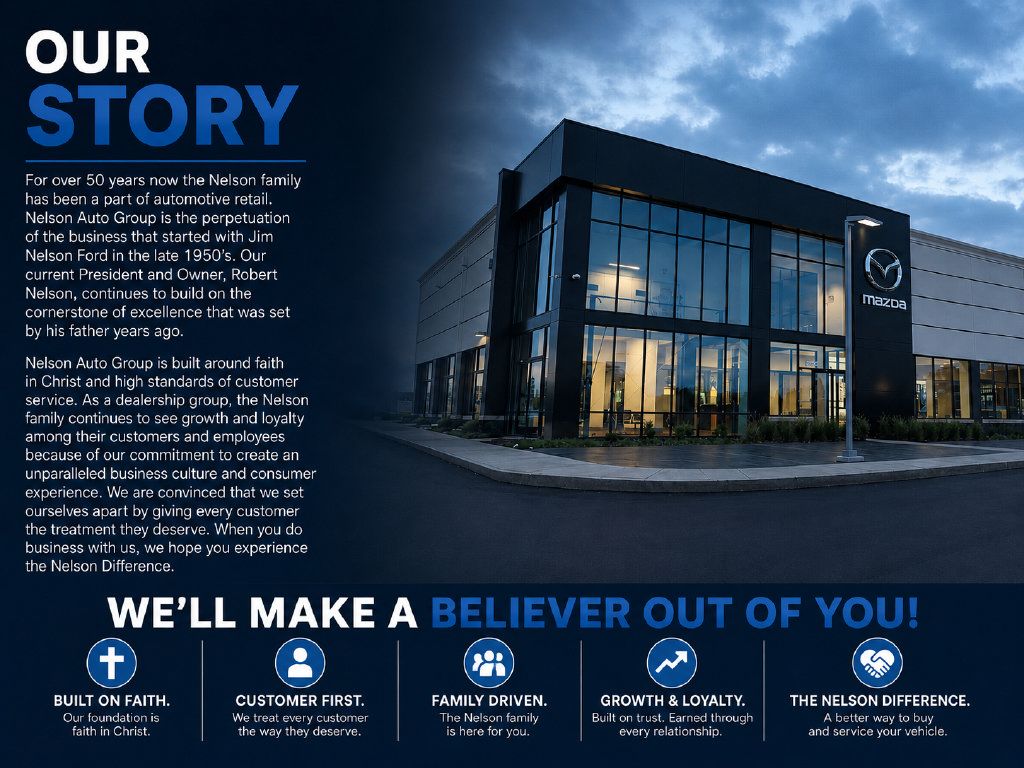 OUR
STORY

For over 50 years now the Nelson family has been a part of automotive retail. Nelson Auto Group is the perpetuation of the business that started with Jim Nelson Ford in the late 1950's. Our current President and Owner, Robert Nelson, continues to build on the cornerstone of excellence that was set by his father years ago.

Nelson Auto Group is built around faith in Christ and high standards of customer service. As a dealership group, the Nelson family continues to see growth and loyalty among their customers and employees because of our commitment to create an unparalleled business culture and consumer experience. We are convinced that we set ourselves apart by giving every customer the treatment they deserve. When you do business with us, we hope you experience the Nelson Difference.

mazda

WE'LL MAKE A BELIEVER OUT OF YOU!

BUILT ON FAITH.
Our foundation is faith in Christ.

CUSTOMER FIRST.
We treat every customer the way they deserve.

FAMILY DRIVEN.
The Nelson family is here for you.

GROWTH & LOYALTY.
Built on trust. Earned through every relationship.

THE NELSON DIFFERENCE.
A better way to buy and service your vehicle.